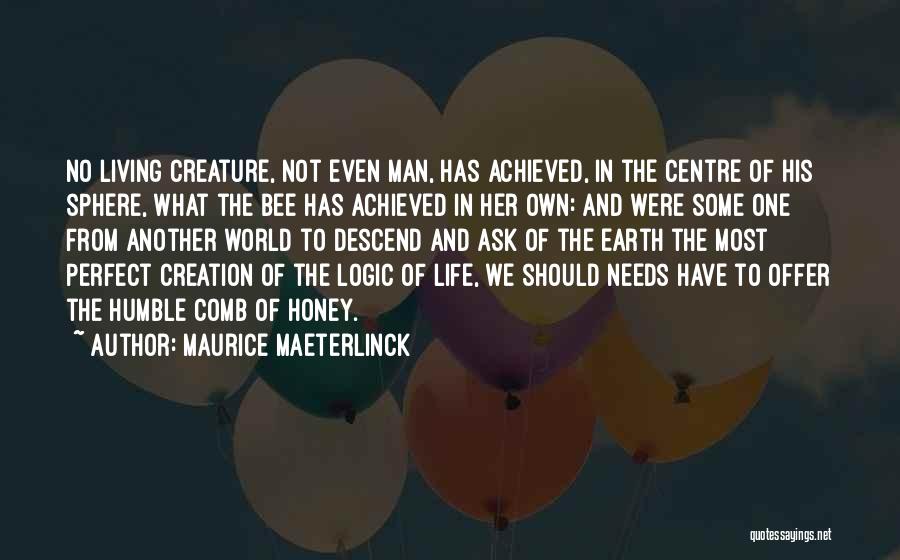 NO LIVING CREATURE, NOT EVEN MAN, HAS ACHIEVED, IN THE CENTRE OF HIS SPHERE, WHAT THE BEE HAS ACHIEVED IN HER OWN: AND WERE SOME ONE FROM ANOTHER WORLD TO DESCEND AND ASK OF THE EARTH THE MOST PERFECT CREATION OF THE LOGIC OF LIFE, WE SHOULD NEEDS HAVE TO OFFER THE HUMBLE COMB OF HONEY.

~ AUTHOR: MAURICE MAETERLINCK

quotessayings.net